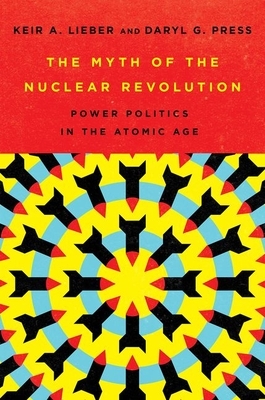 KEIR A. LIEBER AND DARYL G. PRESS

THE MYTH OF THE NUCLEAR REVOLUTION

POWER POLITICS IN THE ATOMIC AGE